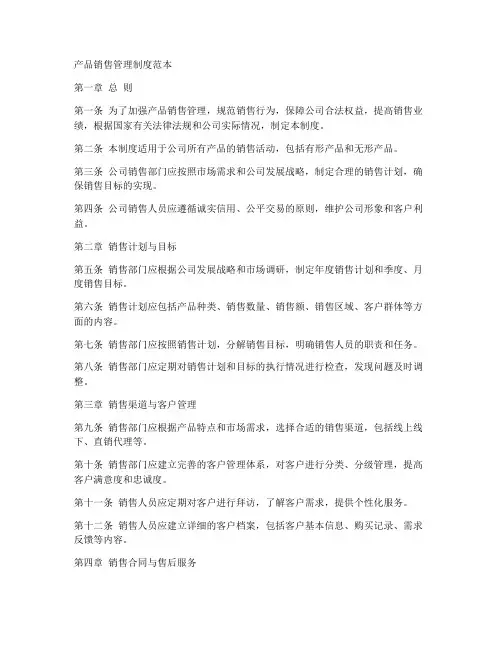 产品销售管理制度范本

第一章 总 则

第一条 为了加强产品销售管理，规范销售行为，保障公司合法权益，提高销售业绩，根据国家有关法律法规和公司实际情况，制定本制度。

第二条 本制度适用于公司所有产品的销售活动，包括有形产品和无形产品。

第三条 公司销售部门应按照市场需求和公司发展战略，制定合理的销售计划，确保销售目标的实现。

第四条 公司销售人员应遵循诚实信用、公平交易的原则，维护公司形象和客户利益。

第二章 销售计划与目标

第五条 销售部门应根据公司发展战略和市场调研，制定年度销售计划和季度、月度销售目标。

第六条 销售计划应包括产品种类、销售数量、销售额、销售区域、客户群体等方面的内容。

第七条 销售部门应按照销售计划，分解销售目标，明确销售人员的职责和任务。

第八条 销售部门应定期对销售计划和目标的执行情况进行检查，发现问题及时调整。

第三章 销售渠道与客户管理

第九条 销售部门应根据产品特点和市场需求，选择合适的销售渠道，包括线上线下、直销代理等。

第十条 销售部门应建立完善的客户管理体系，对客户进行分类、分级管理，提高客户满意度和忠诚度。

第十一条 销售人员应定期对客户进行拜访，了解客户需求，提供个性化服务。

第十二条 销售人员应建立详细的客户档案，包括客户基本信息、购买记录、需求反馈等内容。

第四章 销售合同与售后服务